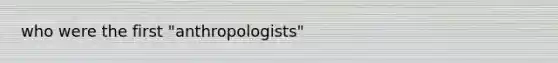 who were the first "anthropologists"